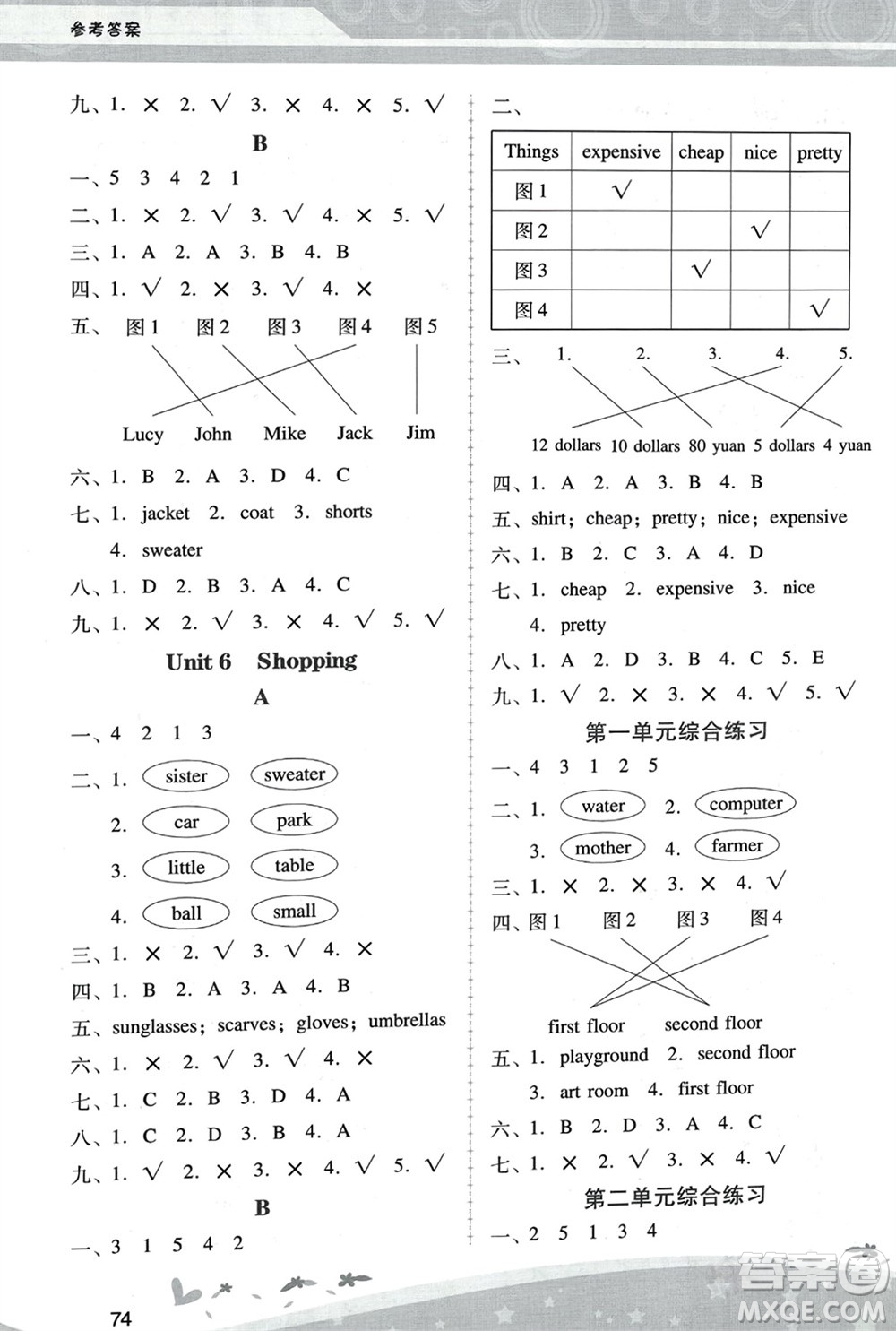 参考答案

九、1. × 2. √ 3. × 4. × 5. √

B

一、5 3 4 2 1

二、1. × 2. √ 3. √ 4. × 5. √

三、1. A 2. A 3. B 4. B

四、1. √ 2. × 3. √ 4. ×

五、图1 图2 图3 图4 图5

Lucy John Mike Jack Jim

六、1. B 2. A 3. D 4. C

七、1. jacket 2. coat 3. shorts 4. sweater

八、1. D 2. B 3. A 4. C

九、1. × 2. √ 3. × 4. √ 5. √

Unit 6 Shopping

A

一、4 2 1 3

二、1. sister sweater
2. car park
3. little table
4. ball small

三、1. × 2. √ 3. √ 4. ×

四、1. B 2. A 3. A 4. B

五、sunglasses; scarves; gloves; umbrellas

六、1. × 2. √ 3. √ 4. ×

七、1. C 2. B 3. D 4. A

八、1. C 2. D 3. B 4. A

九、1. √ 2. × 3. × 4. √ 5. √

B

一、3 1 5 4 2

二、

| Things | expensive | cheap | nice | pretty |
|---|---|---|---|---|
| 图1 | √ | | | |
| 图2 | | | √ | |
| 图3 | | √ | | |
| 图4 | | | | √ |

三、1. 2. 3. 4. 5.

12 dollars 10 dollars 80 yuan 5 dollars 4 yuan

四、1. A 2. A 3. B 4. B

五、shirt; cheap; pretty; nice; expensive

六、1. B 2. C 3. A 4. D

七、1. cheap 2. expensive 3. nice 4. pretty

八、1. A 2. D 3. B 4. C 5. E

九、1. √ 2. × 3. × 4. √ 5. √

第一单元综合练习

一、4 3 1 2 5

二、1. water 2. computer
3. mother 4. farmer

三、1. × 2. × 3. × 4. √

四、图1 图2 图3 图4

first floor second floor

五、1. playground 2. second floor
3. art room 4. first floor

六、1. B 2. D 3. A 4. C

七、1. × 2. √ 3. × 4. √

第二单元综合练习

一、2 5 1 3 4

74

答案圈 MXQE.COM